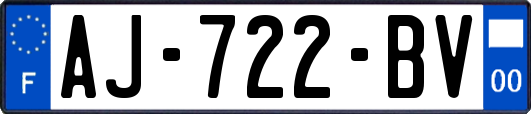 F

AJ-722-BV

00